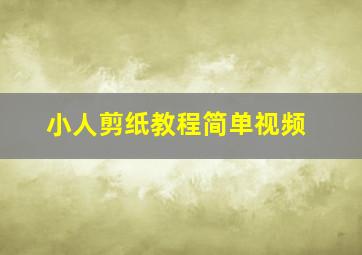 小人剪纸教程简单视频